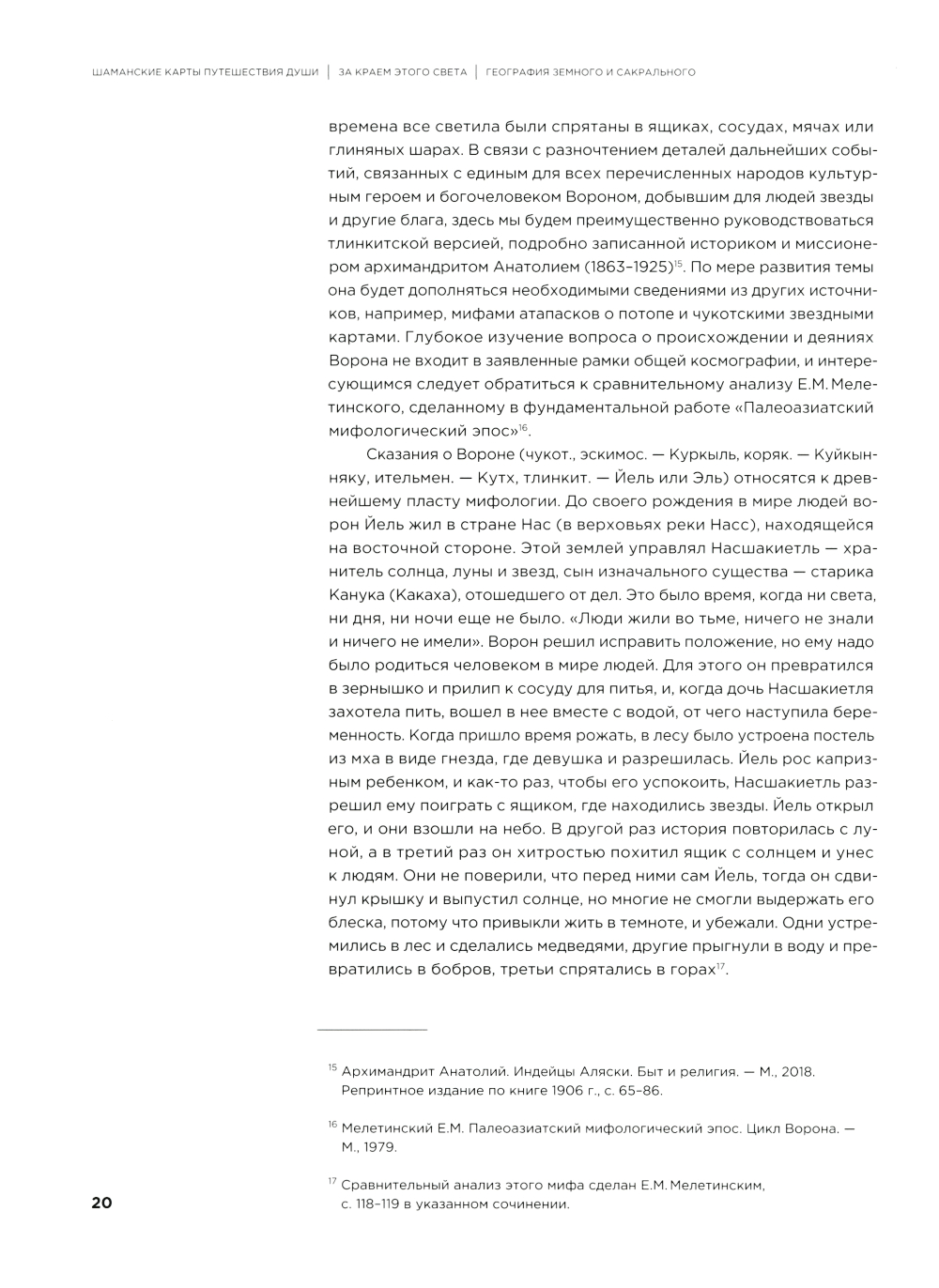 ШАМАНСКИЕ КАРТЫ ПУТЕШЕСТВИЯ ДУШИ | ЗА КРАЕМ ЭТОГО СВЕТА | ГЕОГРАФИЯ ЗЕМНОГО И САКРАЛЬНОГО

времена все светила были спрятаны в ящиках, сосудах, мячах или глиняных шарах. В связи с разночтением деталей дальнейших событий, связанных с единым для всех перечисленных народов культурным героем и богочеловеком Вороном, добывшим для людей звезды и другие блага, здесь мы будем преимущественно руководствоваться тлинкитской версией, подробно записанной историком и миссионером архимандритом Анатолием (1863–1925)$^{15}$. По мере развития темы она будет дополняться необходимыми сведениями из других источников, например, мифами атапасков о потопе и чукотскими звездными картами. Глубокое изучение вопроса о происхождении и деяниях Ворона не входит в заявленные рамки общей космографии, и интересующимся следует обратиться к сравнительному анализу Е.М. Мелетинского, сделанному в фундаментальной работе «Палеоазиатский мифологический эпос»$^{16}$.

Сказания о Вороне (чукот., эскимос. — Куркыль, коряк. — Куйкынняку, ительмен. — Кутх, тлинкит. — Йель или Эль) относятся к древнейшему пласту мифологии. До своего рождения в мире людей ворон Йель жил в стране Нас (в верховьях реки Насс), находящейся на восточной стороне. Этой землей управлял Насшакиетль — хранитель солнца, луны и звезд, сын изначального существа — старика Канука (Какаха), отошедшего от дел. Это было время, когда ни света, ни дня, ни ночи еще не было. «Люди жили во тьме, ничего не знали и ничего не имели». Ворон решил исправить положение, но ему надо было родиться человеком в мире людей. Для этого он превратился в зернышко и прилип к сосуду для питья, и, когда дочь Насшакиетля захотела пить, вошел в нее вместе с водой, от чего наступила беременность. Когда пришло время рожать, в лесу было устроена постель из мха в виде гнезда, где девушка и разрешилась. Йель рос капризным ребенком, и как-то раз, чтобы его успокоить, Насшакиетль разрешил ему поиграть с ящиком, где находились звезды. Йель открыл его, и они взошли на небо. В другой раз история повторилась с луной, а в третий раз он хитростью похитил ящик с солнцем и унес к людям. Они не поверили, что перед ними сам Йель, тогда он сдвинул крышку и выпустил солнце, но многие не смогли выдержать его блеска, потому что привыкли жить в темноте, и убежали. Одни устремились в лес и сделались медведями, другие прыгнули в воду и превратились в бобров, третьи спрятались в горах$^{17}$.

$^{15}$ Архимандрит Анатолий. Индейцы Аляски. Быт и религия. — М., 2018. Репринтное издание по книге 1906 г., с. 65–86.

$^{16}$ Мелетинский Е.М. Палеоазиатский мифологический эпос. Цикл Ворона. — М., 1979.

$^{17}$ Сравнительный анализ этого мифа сделан Е.М. Мелетинским, с. 118–119 в указанном сочинении.

20